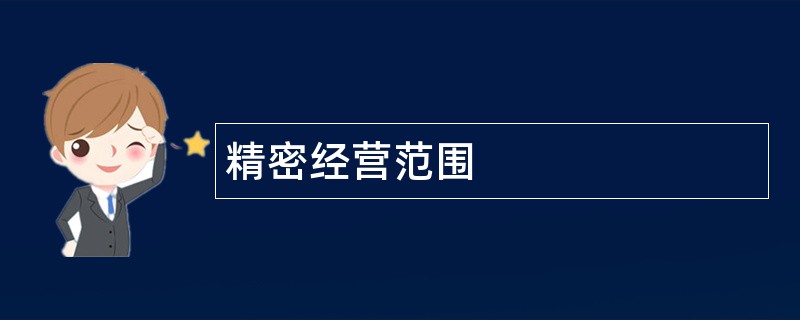 精密经营范围